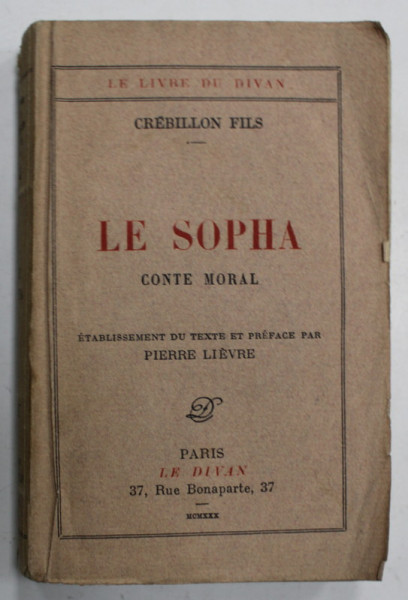 LE LIVRE DU DIVAN

CRÉBILLON FILS

LE SOPHA

CONTE MORAL

ÉTABLISSEMENT DU TEXTE ET PRÉFACE PAR
PIERRE LIÈVRE

PARIS
LE DIVAN
37, Rue Bonaparte, 37

MCMXXX